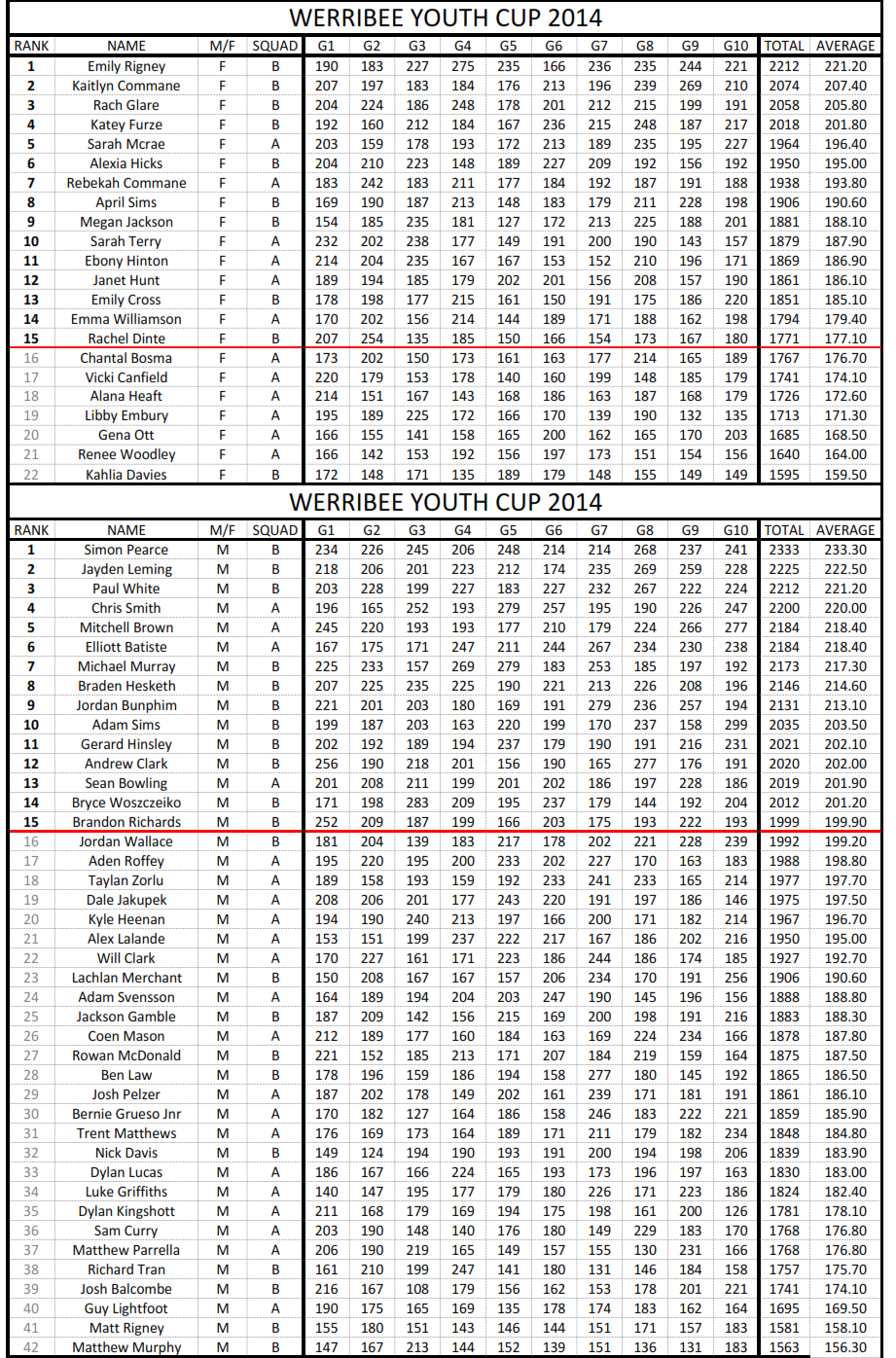 WERRIBEE YOUTH CUP 2014

| RANK | NAME | M/F | SQUAD | G1 | G2 | G3 | G4 | G5 | G6 | G7 | G8 | G9 | G10 | TOTAL | AVERAGE |
|---|---|---|---|---|---|---|---|---|---|---|---|---|---|---|---|
| 1 | Emily Rigney | F | B | 190 | 183 | 227 | 275 | 235 | 166 | 236 | 235 | 244 | 221 | 2212 | 221.20 |
| 2 | Kaitlyn Commane | F | B | 207 | 197 | 183 | 184 | 176 | 213 | 196 | 239 | 269 | 210 | 2074 | 207.40 |
| 3 | Rach Glare | F | B | 204 | 224 | 186 | 248 | 178 | 201 | 212 | 215 | 199 | 191 | 2058 | 205.80 |
| 4 | Katey Furze | F | B | 192 | 160 | 212 | 184 | 167 | 236 | 215 | 248 | 187 | 217 | 2018 | 201.80 |
| 5 | Sarah Mcrae | F | A | 203 | 159 | 178 | 193 | 172 | 213 | 189 | 235 | 195 | 227 | 1964 | 196.40 |
| 6 | Alexia Hicks | F | B | 204 | 210 | 223 | 148 | 189 | 227 | 209 | 192 | 156 | 192 | 1950 | 195.00 |
| 7 | Rebekah Commane | F | A | 183 | 242 | 183 | 211 | 177 | 184 | 192 | 187 | 191 | 188 | 1938 | 193.80 |
| 8 | April Sims | F | B | 169 | 190 | 187 | 213 | 148 | 183 | 179 | 211 | 228 | 198 | 1906 | 190.60 |
| 9 | Megan Jackson | F | B | 154 | 185 | 235 | 181 | 127 | 172 | 213 | 225 | 188 | 201 | 1881 | 188.10 |
| 10 | Sarah Terry | F | A | 232 | 202 | 238 | 177 | 149 | 191 | 200 | 190 | 143 | 157 | 1879 | 187.90 |
| 11 | Ebony Hinton | F | A | 214 | 204 | 235 | 167 | 167 | 153 | 152 | 210 | 196 | 171 | 1869 | 186.90 |
| 12 | Janet Hunt | F | A | 189 | 194 | 185 | 179 | 202 | 201 | 156 | 208 | 157 | 190 | 1861 | 186.10 |
| 13 | Emily Cross | F | B | 178 | 198 | 177 | 215 | 161 | 150 | 191 | 175 | 186 | 220 | 1851 | 185.10 |
| 14 | Emma Williamson | F | A | 170 | 202 | 156 | 214 | 144 | 189 | 171 | 188 | 162 | 198 | 1794 | 179.40 |
| 15 | Rachel Dinte | F | B | 207 | 254 | 135 | 185 | 150 | 166 | 154 | 173 | 167 | 180 | 1771 | 177.10 |
| 16 | Chantal Bosma | F | A | 173 | 202 | 150 | 173 | 161 | 163 | 177 | 214 | 165 | 189 | 1767 | 176.70 |
| 17 | Vicki Canfield | F | A | 220 | 179 | 153 | 178 | 140 | 160 | 199 | 148 | 185 | 179 | 1741 | 174.10 |
| 18 | Alana Heaft | F | A | 214 | 151 | 167 | 143 | 168 | 186 | 163 | 187 | 168 | 179 | 1726 | 172.60 |
| 19 | Libby Embury | F | A | 195 | 189 | 225 | 172 | 166 | 170 | 139 | 190 | 132 | 135 | 1713 | 171.30 |
| 20 | Gena Ott | F | A | 166 | 155 | 141 | 158 | 165 | 200 | 162 | 165 | 170 | 203 | 1685 | 168.50 |
| 21 | Renee Woodley | F | A | 166 | 142 | 153 | 192 | 156 | 197 | 173 | 151 | 154 | 156 | 1640 | 164.00 |
| 22 | Kahlia Davies | F | B | 172 | 148 | 171 | 135 | 189 | 179 | 148 | 155 | 149 | 149 | 1595 | 159.50 |

WERRIBEE YOUTH CUP 2014

| RANK | NAME | M/F | SQUAD | G1 | G2 | G3 | G4 | G5 | G6 | G7 | G8 | G9 | G10 | TOTAL | AVERAGE |
|---|---|---|---|---|---|---|---|---|---|---|---|---|---|---|---|
| 1 | Simon Pearce | M | B | 234 | 226 | 245 | 206 | 248 | 214 | 214 | 268 | 237 | 241 | 2333 | 233.30 |
| 2 | Jayden Leming | M | B | 218 | 206 | 201 | 223 | 212 | 174 | 235 | 269 | 259 | 228 | 2225 | 222.50 |
| 3 | Paul White | M | B | 203 | 228 | 199 | 227 | 183 | 227 | 232 | 267 | 222 | 224 | 2212 | 221.20 |
| 4 | Chris Smith | M | A | 196 | 165 | 252 | 193 | 279 | 257 | 195 | 190 | 226 | 247 | 2200 | 220.00 |
| 5 | Mitchell Brown | M | A | 245 | 220 | 193 | 193 | 177 | 210 | 179 | 224 | 266 | 277 | 2184 | 218.40 |
| 6 | Elliott Batiste | M | A | 167 | 175 | 171 | 247 | 211 | 244 | 267 | 234 | 230 | 238 | 2184 | 218.40 |
| 7 | Michael Murray | M | B | 225 | 233 | 157 | 269 | 279 | 183 | 253 | 185 | 197 | 192 | 2173 | 217.30 |
| 8 | Braden Hesketh | M | B | 207 | 225 | 235 | 225 | 190 | 221 | 213 | 226 | 208 | 196 | 2146 | 214.60 |
| 9 | Jordan Bunphim | M | B | 221 | 201 | 203 | 180 | 169 | 191 | 279 | 236 | 257 | 194 | 2131 | 213.10 |
| 10 | Adam Sims | M | B | 199 | 187 | 203 | 163 | 220 | 199 | 170 | 237 | 158 | 299 | 2035 | 203.50 |
| 11 | Gerard Hinsley | M | B | 202 | 192 | 189 | 194 | 237 | 179 | 190 | 191 | 216 | 231 | 2021 | 202.10 |
| 12 | Andrew Clark | M | B | 256 | 190 | 218 | 201 | 156 | 190 | 165 | 277 | 176 | 191 | 2020 | 202.00 |
| 13 | Sean Bowling | M | A | 201 | 208 | 211 | 199 | 201 | 202 | 186 | 197 | 228 | 186 | 2019 | 201.90 |
| 14 | Bryce Woszczeiko | M | B | 171 | 198 | 283 | 209 | 195 | 237 | 179 | 144 | 192 | 204 | 2012 | 201.20 |
| 15 | Brandon Richards | M | B | 252 | 209 | 187 | 199 | 166 | 203 | 175 | 193 | 222 | 193 | 1999 | 199.90 |
| 16 | Jordan Wallace | M | B | 181 | 204 | 139 | 183 | 217 | 178 | 202 | 221 | 228 | 239 | 1992 | 199.20 |
| 17 | Aden Roffey | M | A | 195 | 220 | 195 | 200 | 233 | 202 | 227 | 170 | 163 | 183 | 1988 | 198.80 |
| 18 | Taylan Zorlu | M | A | 189 | 158 | 193 | 159 | 192 | 233 | 241 | 233 | 165 | 214 | 1977 | 197.70 |
| 19 | Dale Jakupek | M | A | 208 | 206 | 201 | 177 | 243 | 220 | 191 | 197 | 186 | 146 | 1975 | 197.50 |
| 20 | Kyle Heenan | M | A | 194 | 190 | 240 | 213 | 197 | 166 | 200 | 171 | 182 | 214 | 1967 | 196.70 |
| 21 | Alex Lalande | M | A | 153 | 151 | 199 | 237 | 222 | 217 | 167 | 186 | 202 | 216 | 1950 | 195.00 |
| 22 | Will Clark | M | A | 170 | 227 | 161 | 171 | 223 | 186 | 244 | 186 | 174 | 185 | 1927 | 192.70 |
| 23 | Lachlan Merchant | M | B | 150 | 208 | 167 | 167 | 157 | 206 | 234 | 170 | 191 | 256 | 1906 | 190.60 |
| 24 | Adam Svensson | M | A | 164 | 189 | 194 | 204 | 203 | 247 | 190 | 145 | 196 | 156 | 1888 | 188.80 |
| 25 | Jackson Gamble | M | B | 187 | 209 | 142 | 156 | 215 | 169 | 200 | 198 | 191 | 216 | 1883 | 188.30 |
| 26 | Coen Mason | M | A | 212 | 189 | 177 | 160 | 184 | 163 | 169 | 224 | 234 | 166 | 1878 | 187.80 |
| 27 | Rowan McDonald | M | B | 221 | 152 | 185 | 213 | 171 | 207 | 184 | 219 | 159 | 164 | 1875 | 187.50 |
| 28 | Ben Law | M | B | 178 | 196 | 159 | 186 | 194 | 158 | 277 | 180 | 145 | 192 | 1865 | 186.50 |
| 29 | Josh Pelzer | M | A | 187 | 202 | 178 | 149 | 202 | 161 | 239 | 171 | 181 | 191 | 1861 | 186.10 |
| 30 | Bernie Grueso Jnr | M | A | 170 | 182 | 127 | 164 | 186 | 158 | 246 | 183 | 222 | 221 | 1859 | 185.90 |
| 31 | Trent Matthews | M | A | 176 | 169 | 173 | 164 | 189 | 171 | 211 | 179 | 182 | 234 | 1848 | 184.80 |
| 32 | Nick Davis | M | B | 149 | 124 | 194 | 190 | 193 | 191 | 200 | 194 | 198 | 206 | 1839 | 183.90 |
| 33 | Dylan Lucas | M | A | 186 | 167 | 166 | 224 | 165 | 193 | 173 | 196 | 197 | 163 | 1830 | 183.00 |
| 34 | Luke Griffiths | M | A | 140 | 147 | 195 | 177 | 179 | 180 | 226 | 171 | 223 | 186 | 1824 | 182.40 |
| 35 | Dylan Kingshott | M | A | 211 | 168 | 179 | 169 | 194 | 175 | 198 | 161 | 200 | 126 | 1781 | 178.10 |
| 36 | Sam Curry | M | A | 203 | 190 | 148 | 140 | 176 | 180 | 149 | 229 | 183 | 170 | 1768 | 176.80 |
| 37 | Matthew Parrella | M | A | 206 | 190 | 219 | 165 | 149 | 157 | 155 | 130 | 231 | 166 | 1768 | 176.80 |
| 38 | Richard Tran | M | B | 161 | 210 | 199 | 247 | 141 | 180 | 131 | 146 | 184 | 158 | 1757 | 175.70 |
| 39 | Josh Balcombe | M | B | 216 | 167 | 108 | 179 | 156 | 162 | 153 | 178 | 201 | 221 | 1741 | 174.10 |
| 40 | Guy Lightfoot | M | A | 190 | 175 | 165 | 169 | 135 | 178 | 174 | 183 | 162 | 164 | 1695 | 169.50 |
| 41 | Matt Rigney | M | B | 155 | 180 | 151 | 143 | 146 | 144 | 151 | 171 | 157 | 183 | 1581 | 158.10 |
| 42 | Matthew Murphy | M | B | 147 | 167 | 213 | 144 | 152 | 139 | 151 | 136 | 131 | 183 | 1563 | 156.30 |